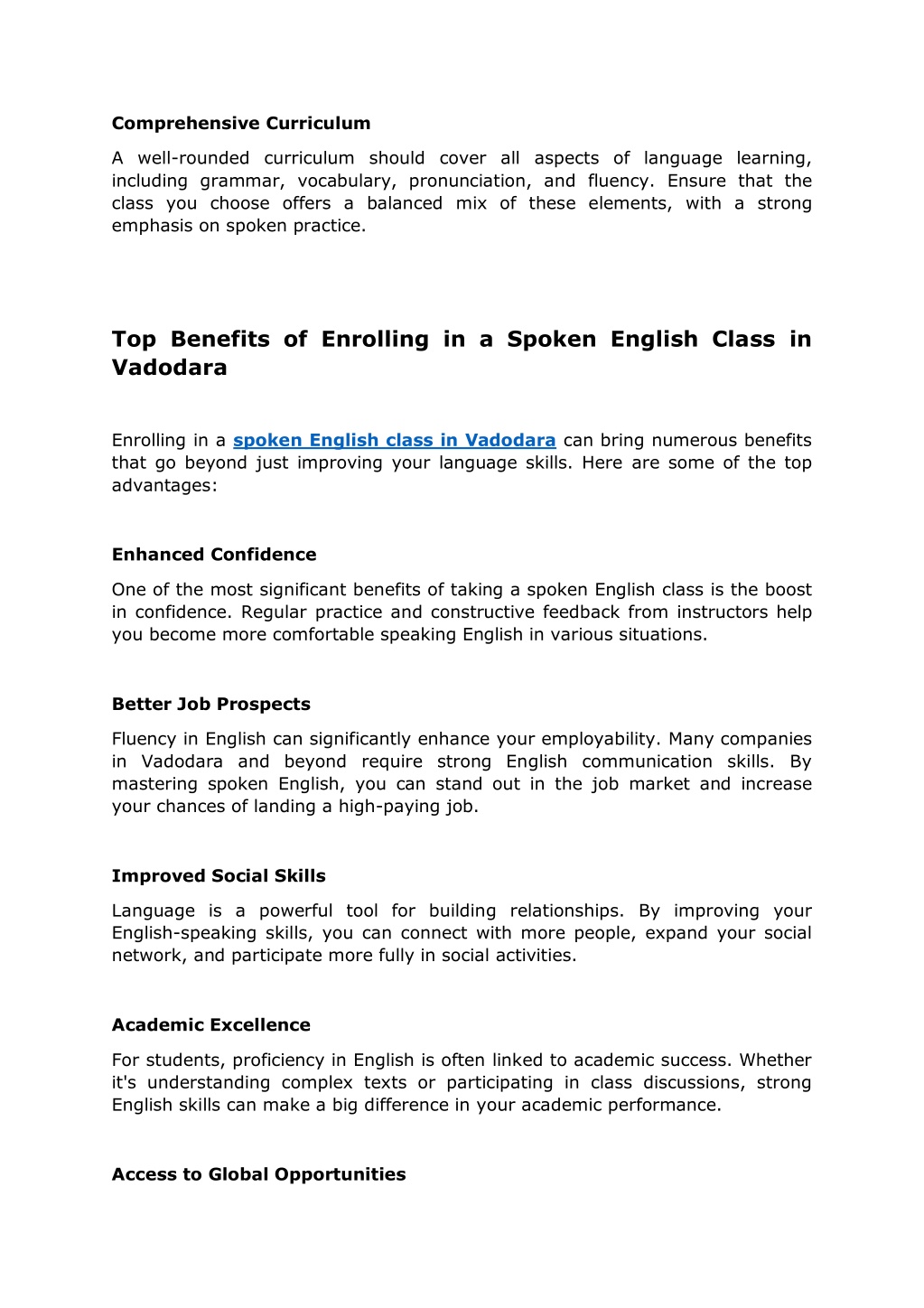 Comprehensive Curriculum

A well-rounded curriculum should cover all aspects of language learning, including grammar, vocabulary, pronunciation, and fluency. Ensure that the class you choose offers a balanced mix of these elements, with a strong emphasis on spoken practice.

Top Benefits of Enrolling in a Spoken English Class in Vadodara

Enrolling in a spoken English class in Vadodara can bring numerous benefits that go beyond just improving your language skills. Here are some of the top advantages:

Enhanced Confidence

One of the most significant benefits of taking a spoken English class is the boost in confidence. Regular practice and constructive feedback from instructors help you become more comfortable speaking English in various situations.

Better Job Prospects

Fluency in English can significantly enhance your employability. Many companies in Vadodara and beyond require strong English communication skills. By mastering spoken English, you can stand out in the job market and increase your chances of landing a high-paying job.

Improved Social Skills

Language is a powerful tool for building relationships. By improving your English-speaking skills, you can connect with more people, expand your social network, and participate more fully in social activities.

Academic Excellence

For students, proficiency in English is often linked to academic success. Whether it's understanding complex texts or participating in class discussions, strong English skills can make a big difference in your academic performance.

Access to Global Opportunities